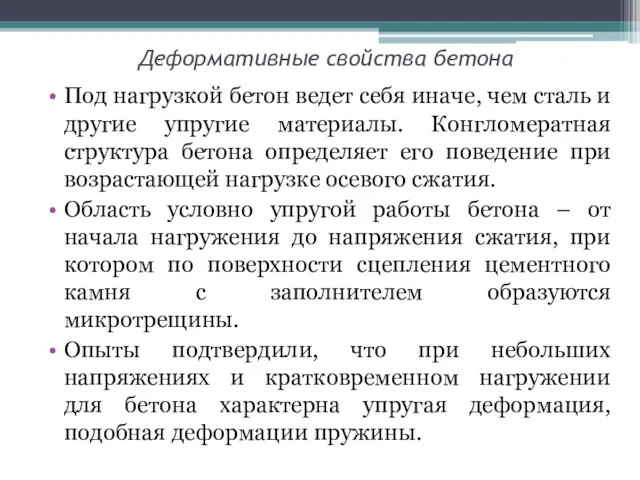 Деформативные свойства бетона

• Под нагрузкой бетон ведет себя иначе, чем сталь и другие упругие материалы. Конгломератная структура бетона определяет его поведение при возрастающей нагрузке осевого сжатия.

• Область условно упругой работы бетона – от начала нагружения до напряжения сжатия, при котором по поверхности сцепления цементного камня с заполнителем образуются микротрещины.

• Опыты подтвердили, что при небольших напряжениях и кратковременном нагружении для бетона характерна упругая деформация, подобная деформации пружины.